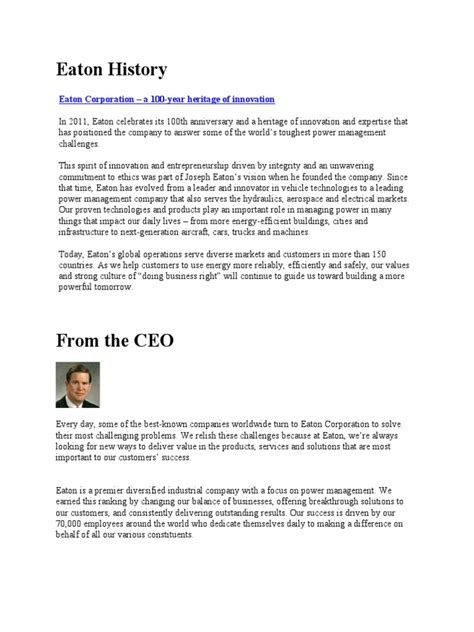 Eaton History

Eaton Corporation – a 100-year heritage of innovation

In 2011, Eaton celebrates its 100th anniversary and a heritage of innovation and expertise that has positioned the company to answer some of the world's toughest power management challenges.

This spirit of innovation and entrepreneurship driven by integrity and an unwavering commitment to ethics was part of Joseph Eaton's vision when he founded the company. Since that time, Eaton has evolved from a leader and innovator in vehicle technologies to a leading power management company that also serves the hydraulics, aerospace and electrical markets. Our proven technologies and products play an important role in managing power in many things that impact our daily lives – from more energy-efficient buildings, cities and infrastructure to next-generation aircraft, cars, trucks and machines.

Today, Eaton's global operations serve diverse markets and customers in more than 150 countries. As we help customers to use energy more reliably, efficiently and safely, our values and strong culture of "doing business right" will continue to guide us toward building a more powerful tomorrow.

From the CEO

Every day, some of the best-known companies worldwide turn to Eaton Corporation to solve their most challenging problems. We relish these challenges because at Eaton, we're always looking for new ways to deliver value in the products, services and solutions that are most important to our customers' success.

Eaton is a premier diversified industrial company with a focus on power management. We earned this ranking by changing our balance of businesses, offering breakthrough solutions to our customers, and consistently delivering outstanding results. Our success is driven by our 70,000 employees around the world who dedicate themselves daily to making a difference on behalf of all our various constituents.